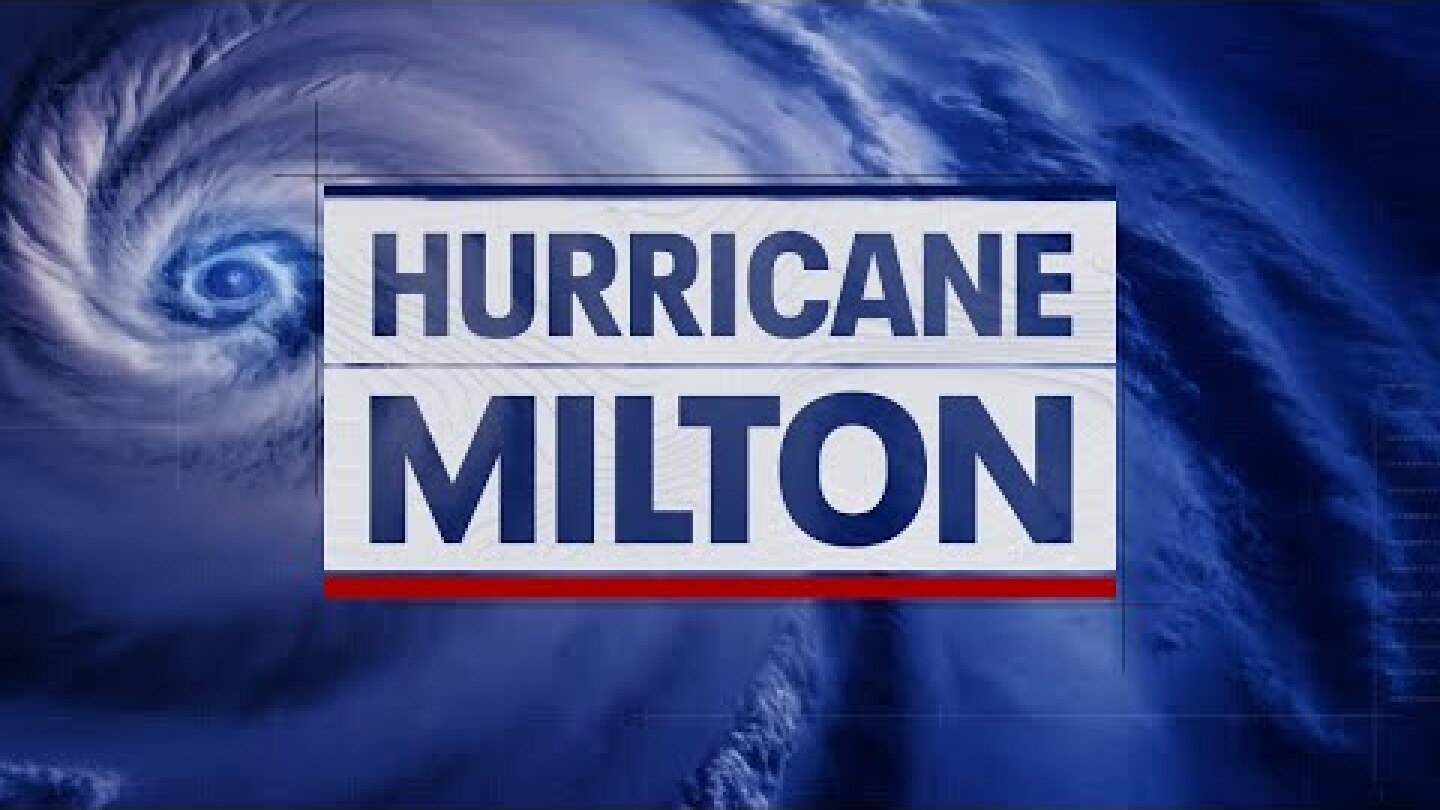 HURRICANE
MILTON